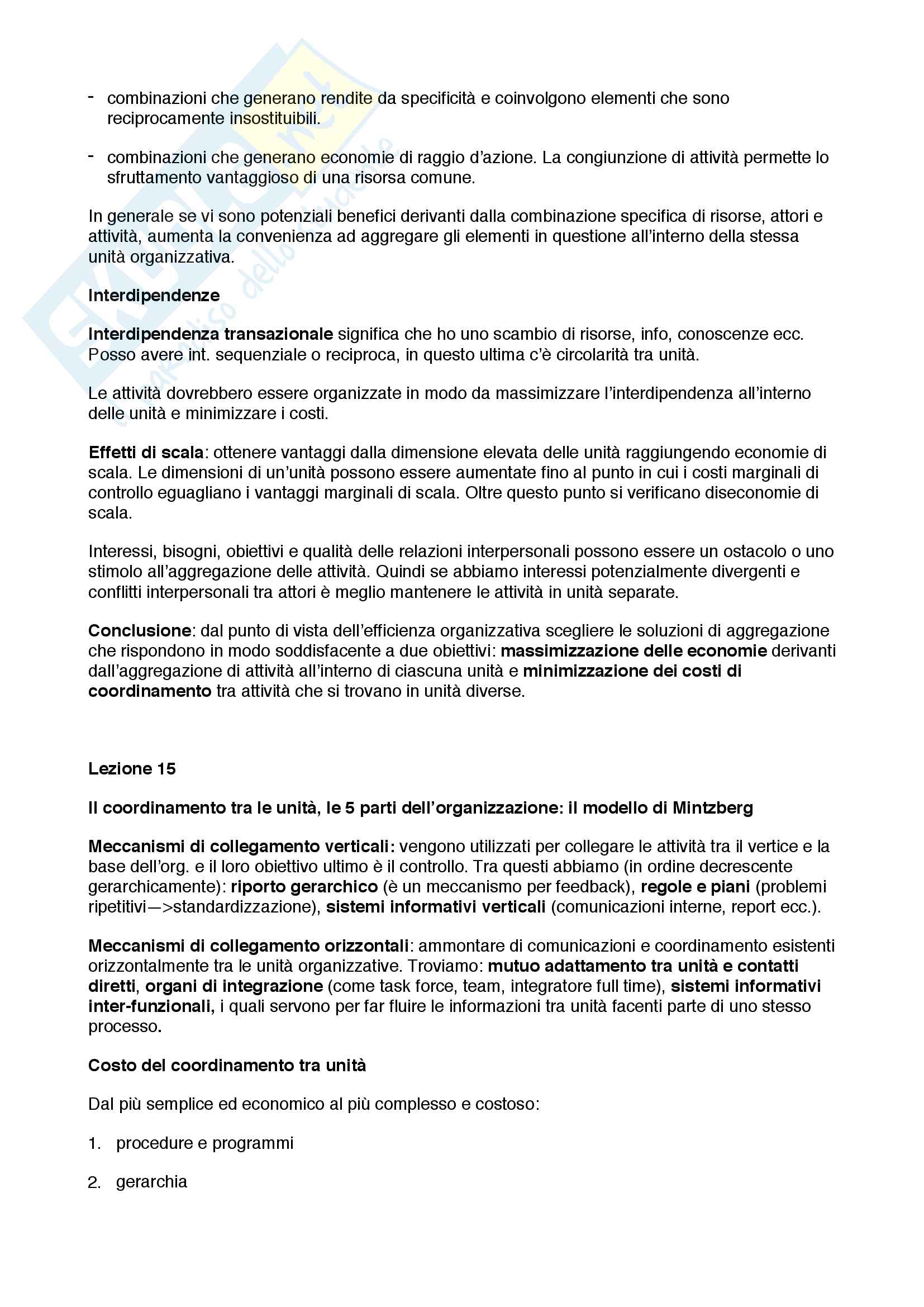 - combinazioni che generano rendite da specificità e coinvolgono elementi che sono reciprocamente insostituibili.

- combinazioni che generano economie di raggio d'azione. La congiunzione di attività permette lo sfruttamento vantaggioso di una risorsa comune.

In generale se vi sono potenziali benefici derivanti dalla combinazione specifica di risorse, attori e attività, aumenta la convenienza ad aggregare gli elementi in questione all'interno della stessa unità organizzativa.

Interdipendenze

Interdipendenza transazionale significa che ho uno scambio di risorse, info, conoscenze ecc. Posso avere int. sequenziale o reciproca, in questo ultima c'è circolarità tra unità.

Le attività dovrebbero essere organizzate in modo da massimizzare l'interdipendenza all'interno delle unità e minimizzare i costi.

Effetti di scala: ottenere vantaggi dalla dimensione elevata delle unità raggiungendo economie di scala. Le dimensioni di un'unità possono essere aumentate fino al punto in cui i costi marginali di controllo eguagliano i vantaggi marginali di scala. Oltre questo punto si verificano diseconomie di scala.

Interessi, bisogni, obiettivi e qualità delle relazioni interpersonali possono essere un ostacolo o uno stimolo all'aggregazione delle attività. Quindi se abbiamo interessi potenzialmente divergenti e conflitti interpersonali tra attori è meglio mantenere le attività in unità separate.

Conclusione: dal punto di vista dell'efficienza organizzativa scegliere le soluzioni di aggregazione che rispondono in modo soddisfacente a due obiettivi: massimizzazione delle economie derivanti dall'aggregazione di attività all'interno di ciascuna unità e minimizzazione dei costi di coordinamento tra attività che si trovano in unità diverse.

Lezione 15

Il coordinamento tra le unità, le 5 parti dell'organizzazione: il modello di Mintzberg

Meccanismi di collegamento verticali: vengono utilizzati per collegare le attività tra il vertice e la base dell'org. e il loro obiettivo ultimo è il controllo. Tra questi abbiamo (in ordine decrescente gerarchicamente): riporto gerarchico (è un meccanismo per feedback), regole e piani (problemi ripetitivi—>standardizzazione), sistemi informativi verticali (comunicazioni interne, report ecc.).

Meccanismi di collegamento orizzontali: ammontare di comunicazioni e coordinamento esistenti orizzontalmente tra le unità organizzative. Troviamo: mutuo adattamento tra unità e contatti diretti, organi di integrazione (come task force, team, integratore full time), sistemi informativi inter-funzionali, i quali servono per far fluire le informazioni tra unità facenti parte di uno stesso processo.

Costo del coordinamento tra unità

Dal più semplice ed economico al più complesso e costoso:

1. procedure e programmi

2. gerarchia